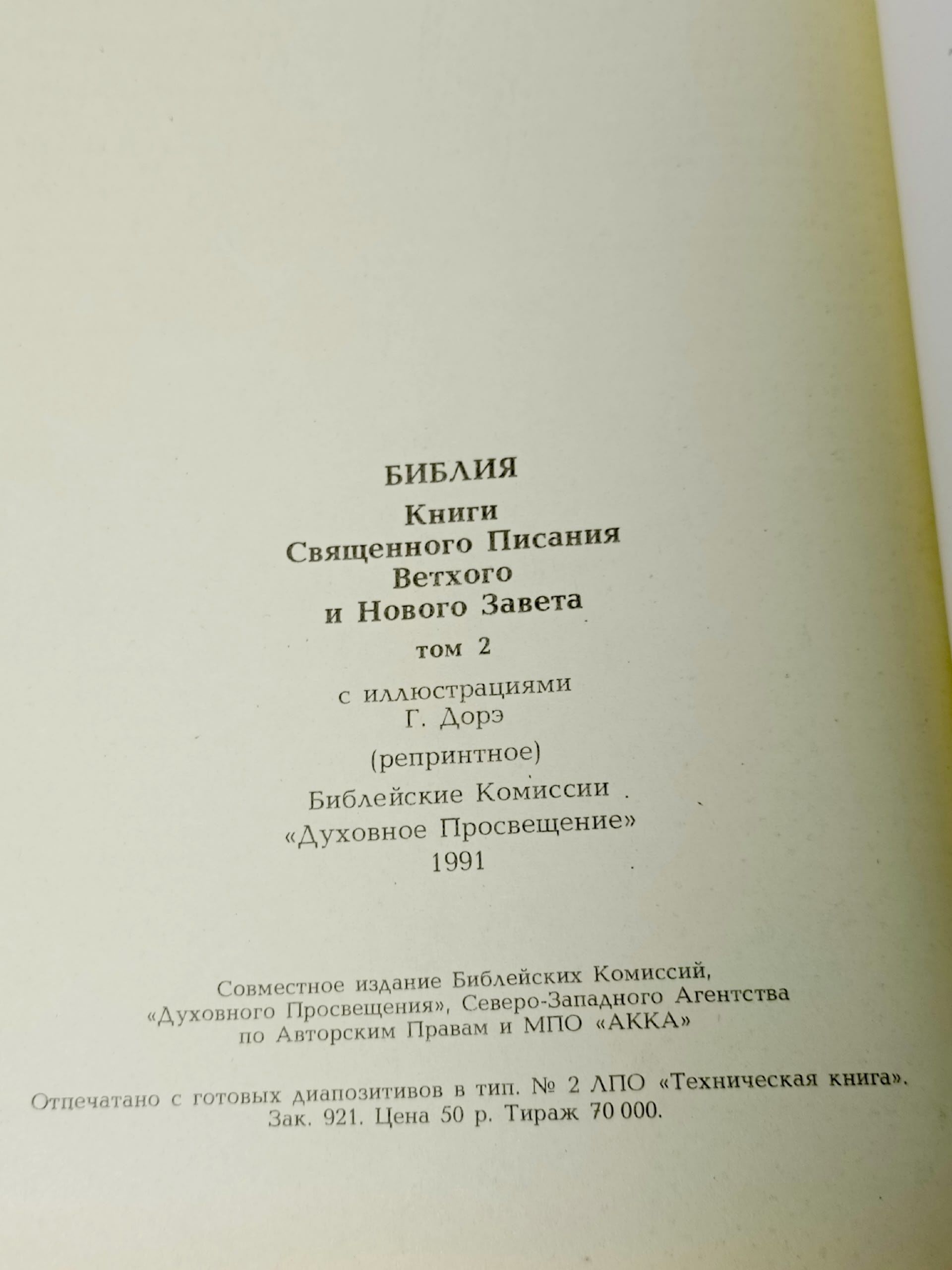 БИБЛИЯ

Книги Священного Писания Ветхого и Нового Завета

том 2

с иллюстрациями Г. Дорэ

(репринтное)

Библейские Комиссии

«Духовное Просвещение»

1991

Совместное издание Библейских Комиссий, «Духовного Просвещения», Северо-Западного Агентства по Авторским Правам и МПО «АККА»

Отпечатано с готовых диапозитивов в тип. № 2 ЛПО «Техническая книга». Зак. 921. Цена 50 р. Тираж 70 000.